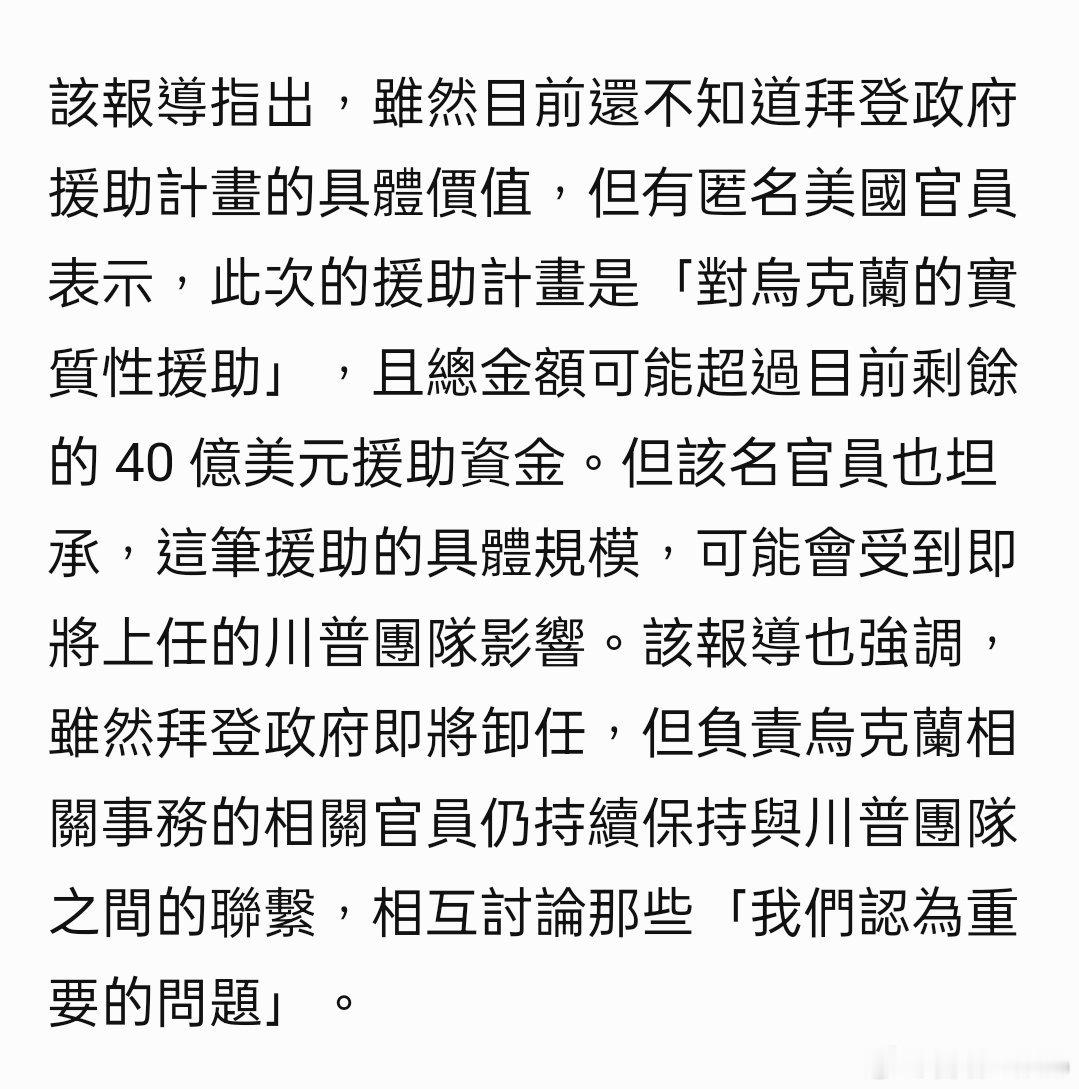 該報導指出，雖然目前還不知道拜登政府援助計畫的具體價值，但有匿名美國官員表示，此次的援助計畫是「對烏克蘭的實質性援助」，且總金額可能超過目前剩餘的 40 億美元援助資金。但該名官員也坦承，這筆援助的具體規模，可能會受到即將上任的川普團隊影響。該報導也強調，雖然拜登政府即將卸任，但負責烏克蘭相關事務的相關官員仍持續保持與川普團隊之間的聯繫，相互討論那些「我們認為重要的問題」。